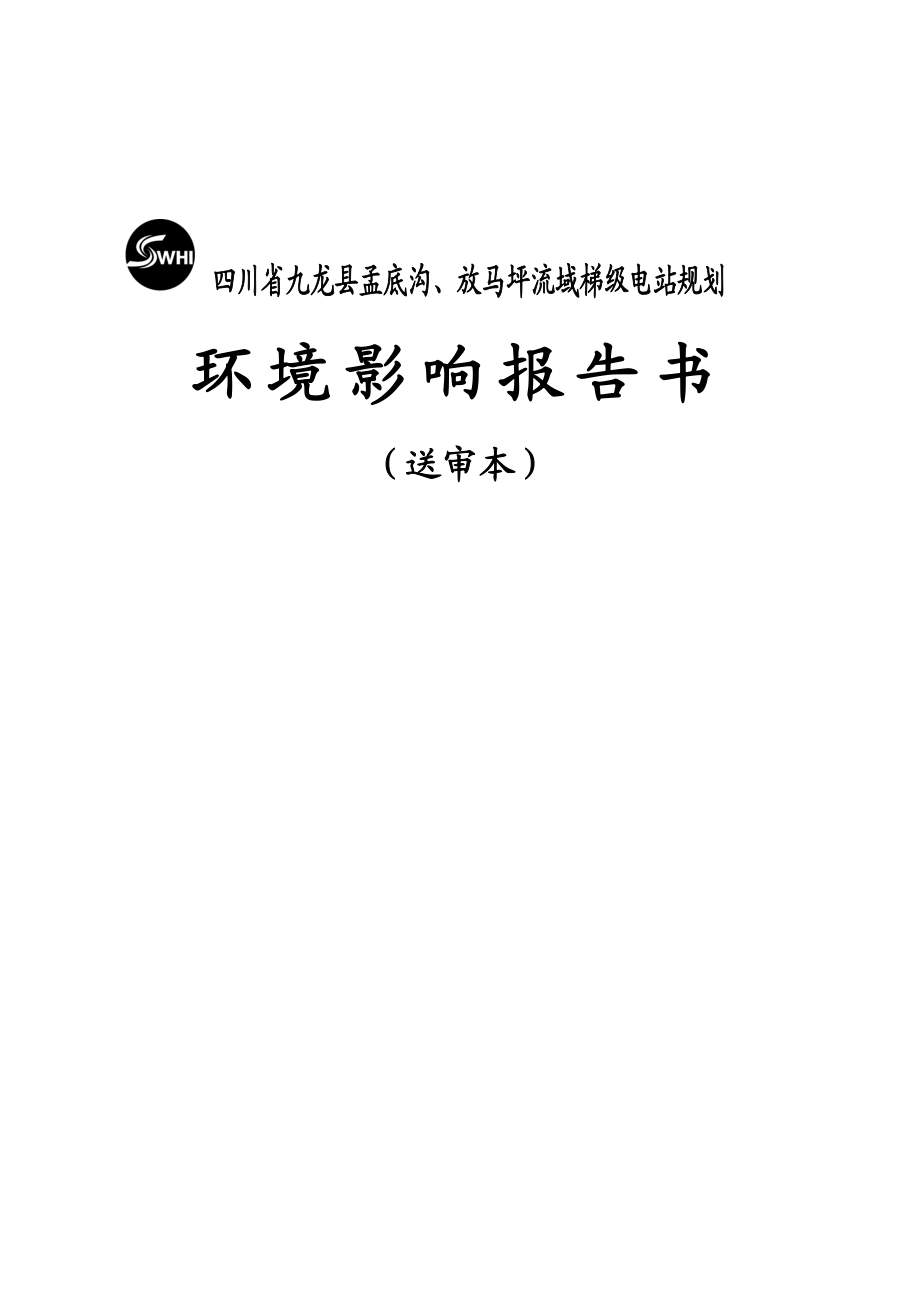 SWHI

四川省九龙县孟底沟、放马坪流域梯级电站规划

环境影响报告书

（送审本）